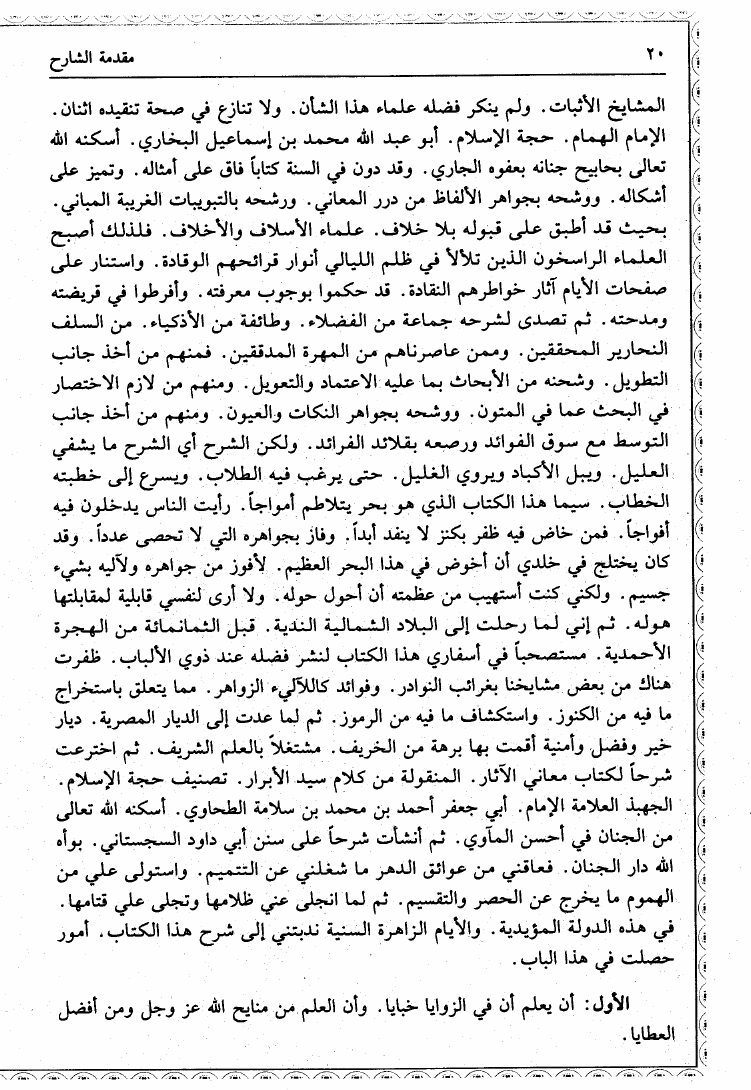 ٢٠ مقدمة الشارح

المشايخ الأثبات. ولم ينكر فضله علماء هذا الشأن. ولا تنازع في صحة تنقيده اثنان. الإمام الهمام. حجة الإسلام. أبو عبد الله محمد بن إسماعيل البخاري. أسكنه الله تعالى بحابيح جنانه بعفوه الجاري. وقد دون في السنة كتاباً فاق على أمثاله. وتميز على أشكاله. ووشحه بجواهر الألفاظ من درر المعاني. ورشحه بالتبويبات الغريبة المباني. بحيث قد أطبق على قبوله بلا خلاف. علماء الأسلاف والأخلاف. فلذلك أصبح العلماء الراسخون الذين تلألأ في ظلم الليالي أنوار قرائحهم الوقادة. واستنار على صفحات الأيام آثار خواطرهم النقادة. قد حكموا بوجوب معرفته. وأفرطوا في قريضته ومدحته. ثم تصدى لشرحه جماعة من الفضلاء. وطائفة من الأذكياء. من السلف النحارير المحققين. وممن عاصرناهم من المهرة المدققين. فمنهم من أخذ جانب التطويل. وشحنه من الأبحاث بما عليه الاعتماد والتعويل. ومنهم من لازم الاختصار في البحث عما في المتون. ووشحه بجواهر النكات والعيون. ومنهم من أخذ جانب التوسط مع سوق الفوائد ورصعه بقلائد الفرائد. ولكن الشرح أي الشرح ما يشفي العليل. ويبل الأكباد ويروي الغليل. حتى يرغب فيه الطلاب. ويسرع إلى خطبته الخطاب. سيما هذا الكتاب الذي هو بحر يتلاطم أمواجاً. رأيت الناس يدخلون فيه أفواجاً. فمن خاض فيه ظفر بكنز لا ينفد أبداً. وفاز بجواهره التي لا تحصى عدداً. وقد كان يختلج في خلدي أن أخوض في هذا البحر العظيم. لأفوز من جواهره ولآليه بشيء جسيم. ولكني كنت أستهيب من عظمته أن أحول حوله. ولا أرى لنفسي قابلية لمقابلتها هوله. ثم إني لما رحلت إلى البلاد الشمالية الندية. قبل الثمانمائة من الهجرة الأحمدية. مستصحباً في أسفاري هذا الكتاب لنشر فضله عند ذوي الألباب. ظفرت هناك من بعض مشايخنا بغرائب النوادر. وفوائد كاللآليء الزواهر. مما يتعلق باستخراج ما فيه من الكنوز. واستكشاف ما فيه من الرموز. ثم لما عدت إلى الديار المصرية. ديار خير وفضل وأمنية أقمت بها برهة من الخريف. مشتغلاً بالعلم الشريف. ثم اخترعت شرحاً لكتاب معاني الآثار. المنقولة من كلام سيد الأبرار. تصنيف حجة الإسلام. الجهبذ العلامة الإمام. أبي جعفر أحمد بن محمد بن سلامة الطحاوي. أسكنه الله تعالى من الجنان في أحسن المآوي. ثم أنشأت شرحاً على سنن أبي داود السجستاني. بوأه الله دار الجنان. فعاقني من عوائق الدهر ما شغلني عن التتميم. واستولى علي من الهموم ما يخرج عن الحصر والتقسيم. ثم لما انجلى عني ظلامها وتجلى علي قتامها. في هذه الدولة المؤيدية. والأيام الزاهرة السنية ندبتني إلى شرح هذا الكتاب. أمور حصلت في هذا الباب.

الأول: أن يعلم أن في الزوايا خبايا. وأن العلم من منايح الله عز وجل ومن أفضل العطايا.